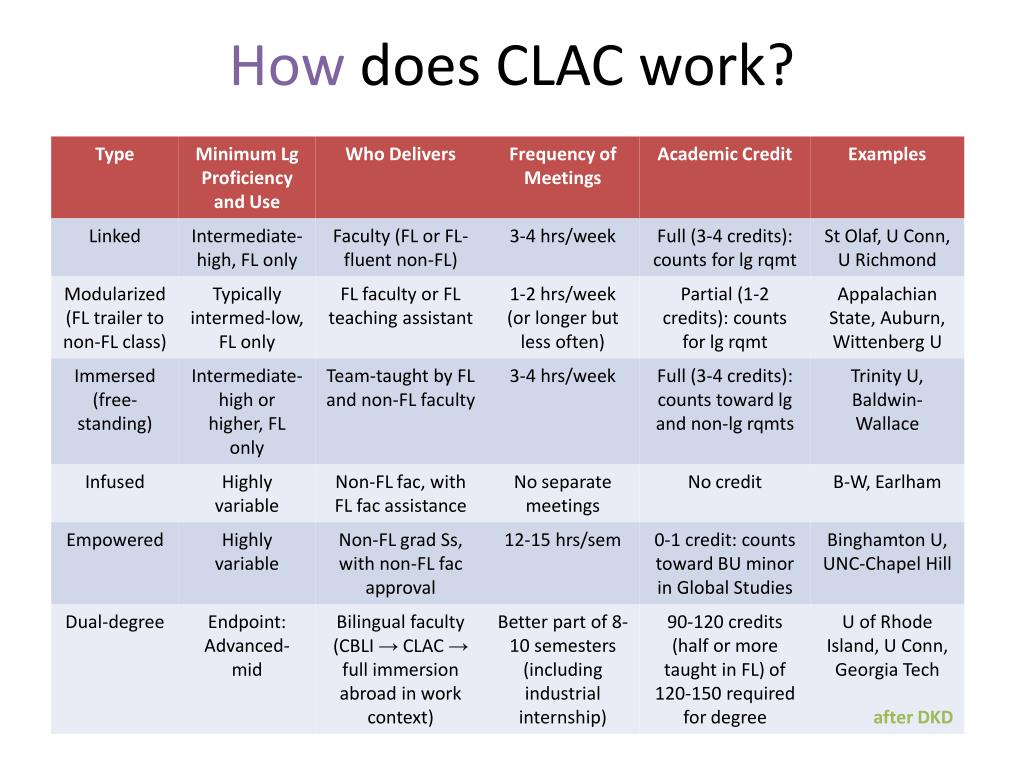 How does CLAC work?

| Type | Minimum Lg Proficiency and Use | Who Delivers | Frequency of Meetings | Academic Credit | Examples |
|---|---|---|---|---|---|
| Linked | Intermediate-high, FL only | Faculty (FL or FL-fluent non-FL) | 3-4 hrs/week | Full (3-4 credits): counts for lg rqmt | St Olaf, U Conn, U Richmond |
| Modularized (FL trailer to non-FL class) | Typically intermed-low, FL only | FL faculty or FL teaching assistant | 1-2 hrs/week (or longer but less often) | Partial (1-2 credits): counts for lg rqmt | Appalachian State, Auburn, Wittenberg U |
| Immersed (free-standing) | Intermediate-high or higher, FL only | Team-taught by FL and non-FL faculty | 3-4 hrs/week | Full (3-4 credits): counts toward lg and non-lg rqmts | Trinity U, Baldwin-Wallace |
| Infused | Highly variable | Non-FL fac, with FL fac assistance | No separate meetings | No credit | B-W, Earlham |
| Empowered | Highly variable | Non-FL grad Ss, with non-FL fac approval | 12-15 hrs/sem | 0-1 credit: counts toward BU minor in Global Studies | Binghamton U, UNC-Chapel Hill |
| Dual-degree | Endpoint: Advanced-mid | Bilingual faculty (CBLI → CLAC → full immersion abroad in work context) | Better part of 8-10 semesters (including industrial internship) | 90-120 credits (half or more taught in FL) of 120-150 required for degree | U of Rhode Island, U Conn, Georgia Tech |

after DKD